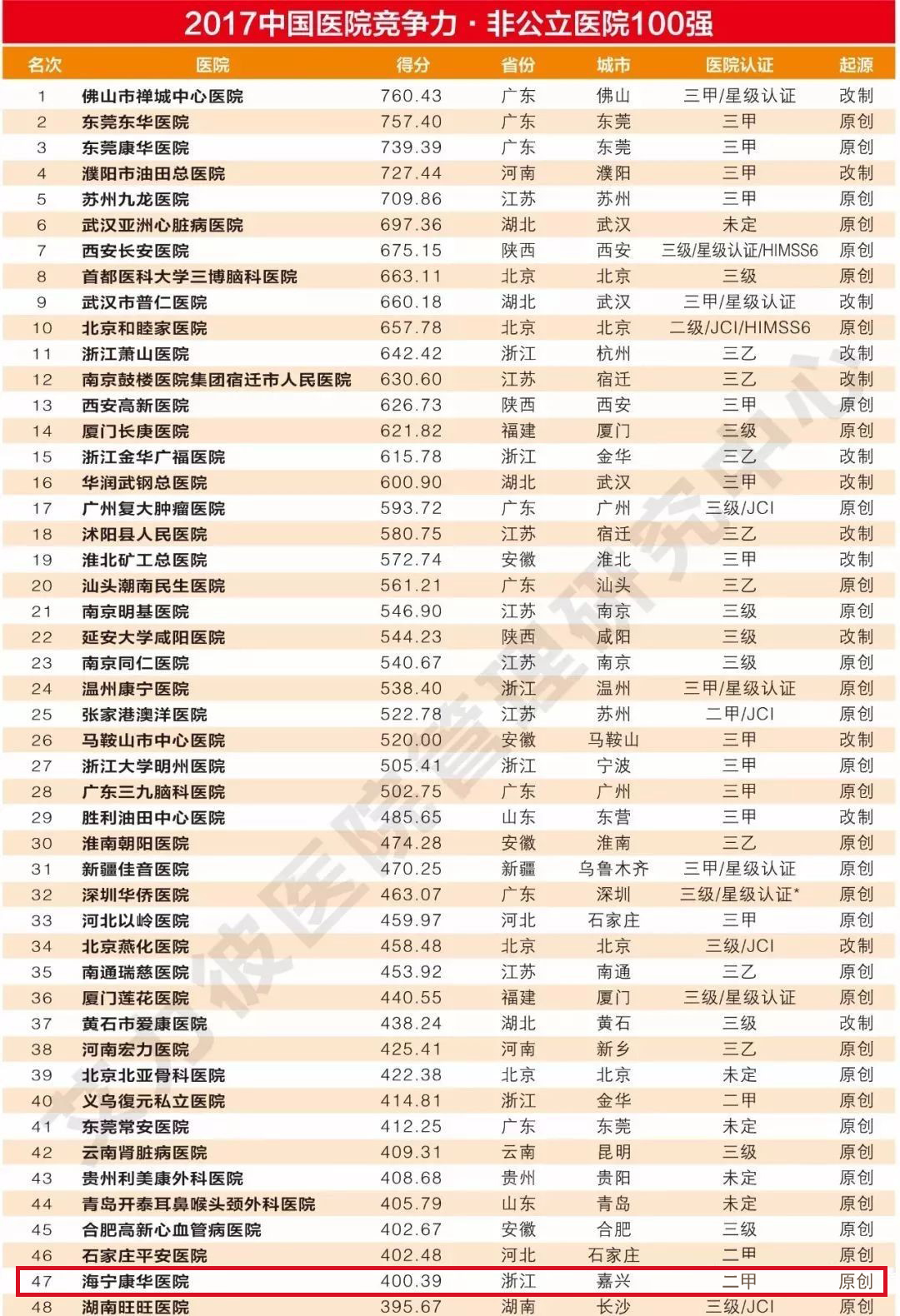 2017中国医院竞争力 · 非公立医院100强

| 名次 | 医院 | 得分 | 省份 | 城市 | 医院认证 | 起源 |
|---|---|---|---|---|---|---|
| 1 | 佛山市禅城中心医院 | 760.43 | 广东 | 佛山 | 三甲/星级认证 | 改制 |
| 2 | 东莞东华医院 | 757.40 | 广东 | 东莞 | 三甲 | 原创 |
| 3 | 东莞康华医院 | 739.39 | 广东 | 东莞 | 三甲 | 原创 |
| 4 | 濮阳市油田总医院 | 727.44 | 河南 | 濮阳 | 三甲 | 改制 |
| 5 | 苏州九龙医院 | 709.86 | 江苏 | 苏州 | 三甲 | 原创 |
| 6 | 武汉亚洲心脏病医院 | 697.36 | 湖北 | 武汉 | 未定 | 原创 |
| 7 | 西安长安医院 | 675.15 | 陕西 | 西安 | 三级/星级认证/HIMSS6 | 原创 |
| 8 | 首都医科大学三博脑科医院 | 663.11 | 北京 | 北京 | 三级 | 原创 |
| 9 | 武汉市普仁医院 | 660.18 | 湖北 | 武汉 | 三甲/星级认证 | 改制 |
| 10 | 北京和睦家医院 | 657.78 | 北京 | 北京 | 二级/JCI/HIMSS6 | 原创 |
| 11 | 浙江萧山医院 | 642.42 | 浙江 | 杭州 | 三乙 | 改制 |
| 12 | 南京鼓楼医院集团宿迁市人民医院 | 630.60 | 江苏 | 宿迁 | 三乙 | 改制 |
| 13 | 西安高新医院 | 626.73 | 陕西 | 西安 | 三甲 | 原创 |
| 14 | 厦门长庚医院 | 621.82 | 福建 | 厦门 | 三级 | 原创 |
| 15 | 浙江金华广福医院 | 615.78 | 浙江 | 金华 | 三乙 | 改制 |
| 16 | 华润武钢总医院 | 600.90 | 湖北 | 武汉 | 三甲 | 改制 |
| 17 | 广州复大肿瘤医院 | 593.72 | 广东 | 广州 | 三级/JCI | 原创 |
| 18 | 沭阳县人民医院 | 580.75 | 江苏 | 宿迁 | 三乙 | 改制 |
| 19 | 淮北矿工总医院 | 572.74 | 安徽 | 淮北 | 三甲 | 改制 |
| 20 | 汕头潮南民生医院 | 561.21 | 广东 | 汕头 | 三乙 | 原创 |
| 21 | 南京明基医院 | 546.90 | 江苏 | 南京 | 三级 | 原创 |
| 22 | 延安大学咸阳医院 | 544.23 | 陕西 | 咸阳 | 三级 | 改制 |
| 23 | 南京同仁医院 | 540.67 | 江苏 | 南京 | 三级 | 原创 |
| 24 | 温州康宁医院 | 538.40 | 浙江 | 温州 | 三甲/星级认证 | 原创 |
| 25 | 张家港澳洋医院 | 522.78 | 江苏 | 苏州 | 二甲/JCI | 原创 |
| 26 | 马鞍山市中心医院 | 520.00 | 安徽 | 马鞍山 | 三甲 | 改制 |
| 27 | 浙江大学明州医院 | 505.41 | 浙江 | 宁波 | 三甲 | 原创 |
| 28 | 广东三九脑科医院 | 502.75 | 广东 | 广州 | 三甲 | 原创 |
| 29 | 胜利油田中心医院 | 485.65 | 山东 | 东营 | 三甲 | 改制 |
| 30 | 淮南朝阳医院 | 474.28 | 安徽 | 淮南 | 三乙 | 原创 |
| 31 | 新疆佳音医院 | 470.25 | 新疆 | 乌鲁木齐 | 三甲/星级认证 | 原创 |
| 32 | 深圳华侨医院 | 463.07 | 广东 | 深圳 | 三级/星级认证* | 原创 |
| 33 | 河北以岭医院 | 459.97 | 河北 | 石家庄 | 三甲 | 原创 |
| 34 | 北京燕化医院 | 458.48 | 北京 | 北京 | 三级/JCI | 改制 |
| 35 | 南通瑞慈医院 | 453.92 | 江苏 | 南通 | 三乙 | 原创 |
| 36 | 厦门莲花医院 | 440.55 | 福建 | 厦门 | 三级/星级认证 | 原创 |
| 37 | 黄石市爱康医院 | 438.24 | 湖北 | 黄石 | 三级 | 改制 |
| 38 | 河南宏力医院 | 425.41 | 河南 | 新乡 | 三乙 | 原创 |
| 39 | 北京北亚骨科医院 | 422.38 | 北京 | 北京 | 未定 | 原创 |
| 40 | 义乌復元私立医院 | 414.81 | 浙江 | 金华 | 二甲 | 原创 |
| 41 | 东莞常安医院 | 412.25 | 广东 | 东莞 | 未定 | 原创 |
| 42 | 云南肾脏病医院 | 409.31 | 云南 | 昆明 | 三级 | 原创 |
| 43 | 贵州利美康外科医院 | 408.68 | 贵州 | 贵阳 | 未定 | 原创 |
| 44 | 青岛开泰耳鼻喉头颈外科医院 | 405.79 | 山东 | 青岛 | 未定 | 原创 |
| 45 | 合肥高新心血管病医院 | 402.67 | 安徽 | 合肥 | 三级 | 原创 |
| 46 | 石家庄平安医院 | 402.48 | 河北 | 石家庄 | 二甲 | 原创 |
| 47 | 海宁康华医院 | 400.39 | 浙江 | 嘉兴 | 二甲 | 原创 |
| 48 | 湖南旺旺医院 | 395.67 | 湖南 | 长沙 | 三级/JCI | 原创 |

艾力彼医院管理研究中心